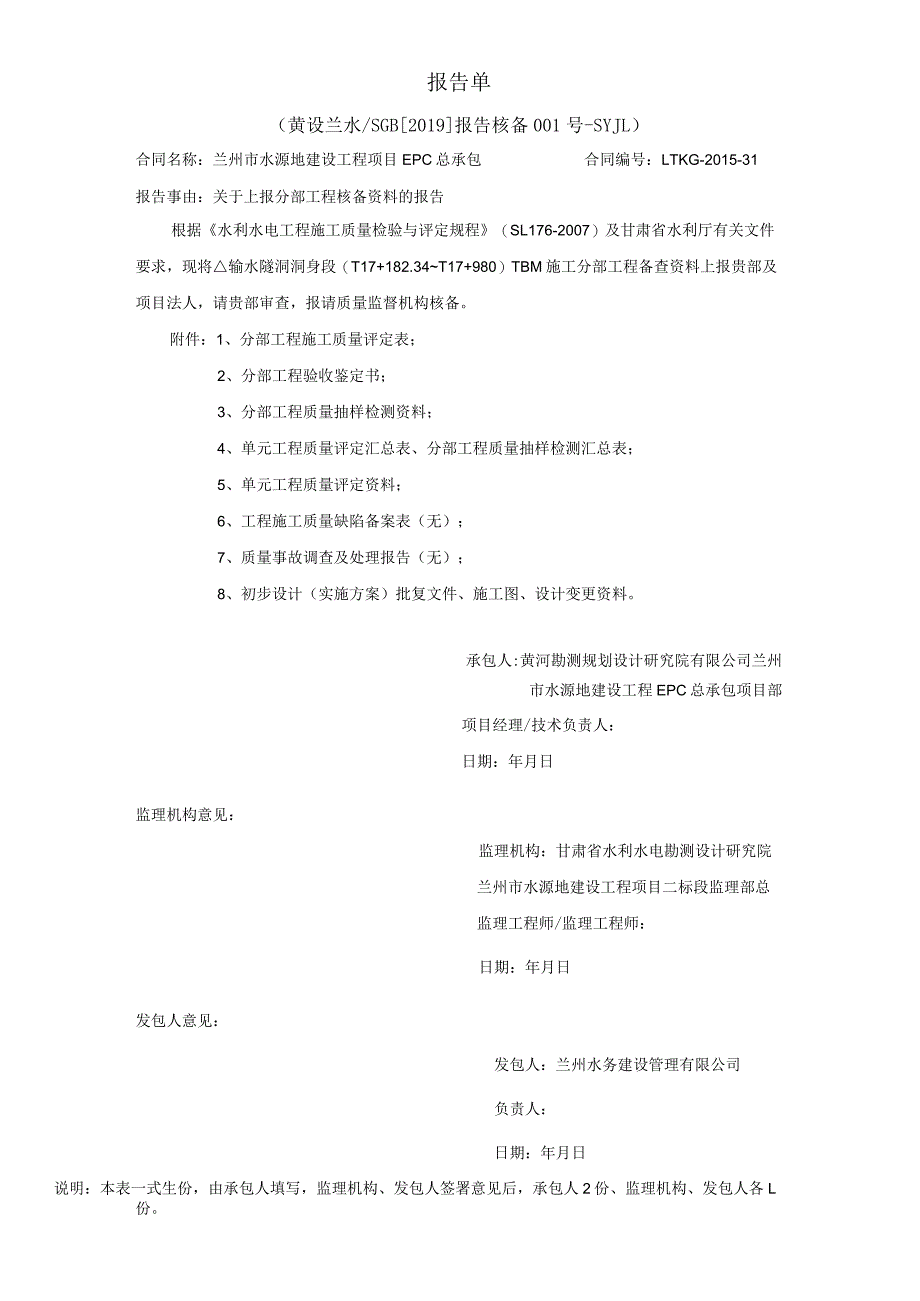 报告单

（黄设兰水/SGB[2019]报告核备001号-SYJL）

合同名称：兰州市水源地建设工程项目EPC总承包　　　　　　合同编号：LTKG-2015-31

报告事由：关于上报分部工程核备资料的报告

根据《水利水电工程施工质量检验与评定规程》（SL176-2007）及甘肃省水利厅有关文件要求，现将△输水隧洞洞身段（T17+182.34~T17+980）TBM施工分部工程备查资料上报贵部及项目法人，请贵部审查，报请质量监督机构核备。

附件：1、分部工程施工质量评定表；

2、分部工程验收鉴定书；

3、分部工程质量抽样检测资料；

4、单元工程质量评定汇总表、分部工程质量抽样检测汇总表；

5、单元工程质量评定资料；

6、工程施工质量缺陷备案表（无）；

7、质量事故调查及处理报告（无）；

8、初步设计（实施方案）批复文件、施工图、设计变更资料。

承包人：黄河勘测规划设计研究院有限公司兰州市水源地建设工程EPC总承包项目部

项目经理/技术负责人：

日期：年月日

监理机构意见：

监理机构：甘肃省水利水电勘测设计研究院

兰州市水源地建设工程项目二标段监理部总

监理工程师/监理工程师：

日期：年月日

发包人意见：

发包人：兰州水务建设管理有限公司

负责人：

日期：年月日

说明：本表一式生份，由承包人填写，监理机构、发包人签署意见后，承包人2份、监理机构、发包人各L份。